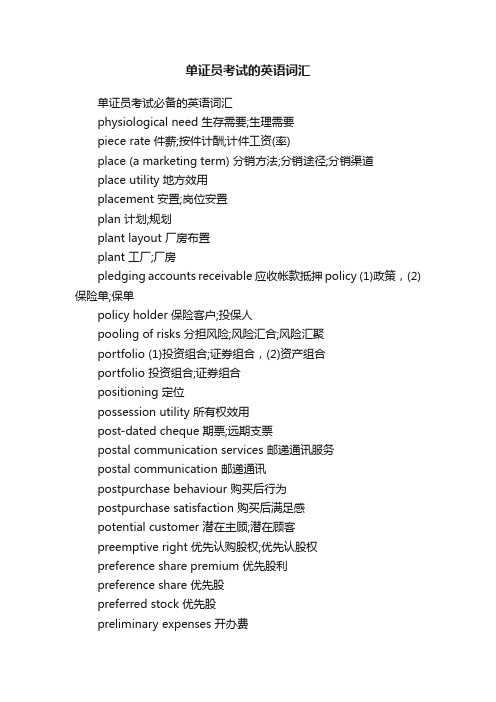 单证员考试的英语词汇

单证员考试必备的英语词汇

physiological need 生存需要;生理需要

piece rate 件薪;按件计酬;计件工资(率)

place (a marketing term) 分销方法;分销途径;分销渠道

place utility 地方效用

placement 安置;岗位安置

plan 计划;规划

plant layout 厂房布置

plant 工厂;厂房

pledging accounts receivable 应收帐款抵押 policy (1)政策，(2)保险单;保单

policy holder 保险客户;投保人

pooling of risks 分担风险;风险汇合;风险汇聚

portfolio (1)投资组合;证券组合，(2)资产组合

portfolio 投资组合;证券组合

positioning 定位

possession utility 所有权效用

post-dated cheque 期票;远期支票

postal communication services 邮递通讯服务

postal communication 邮递通讯

postpurchase behaviour 购买后行为

postpurchase satisfaction 购买后满足感

potential customer 潜在主顾;潜在顾客

preemptive right 优先认购股权;优先认股权

preference share premium 优先股利

preference share 优先股

preferred stock 优先股

preliminary expenses 开办费